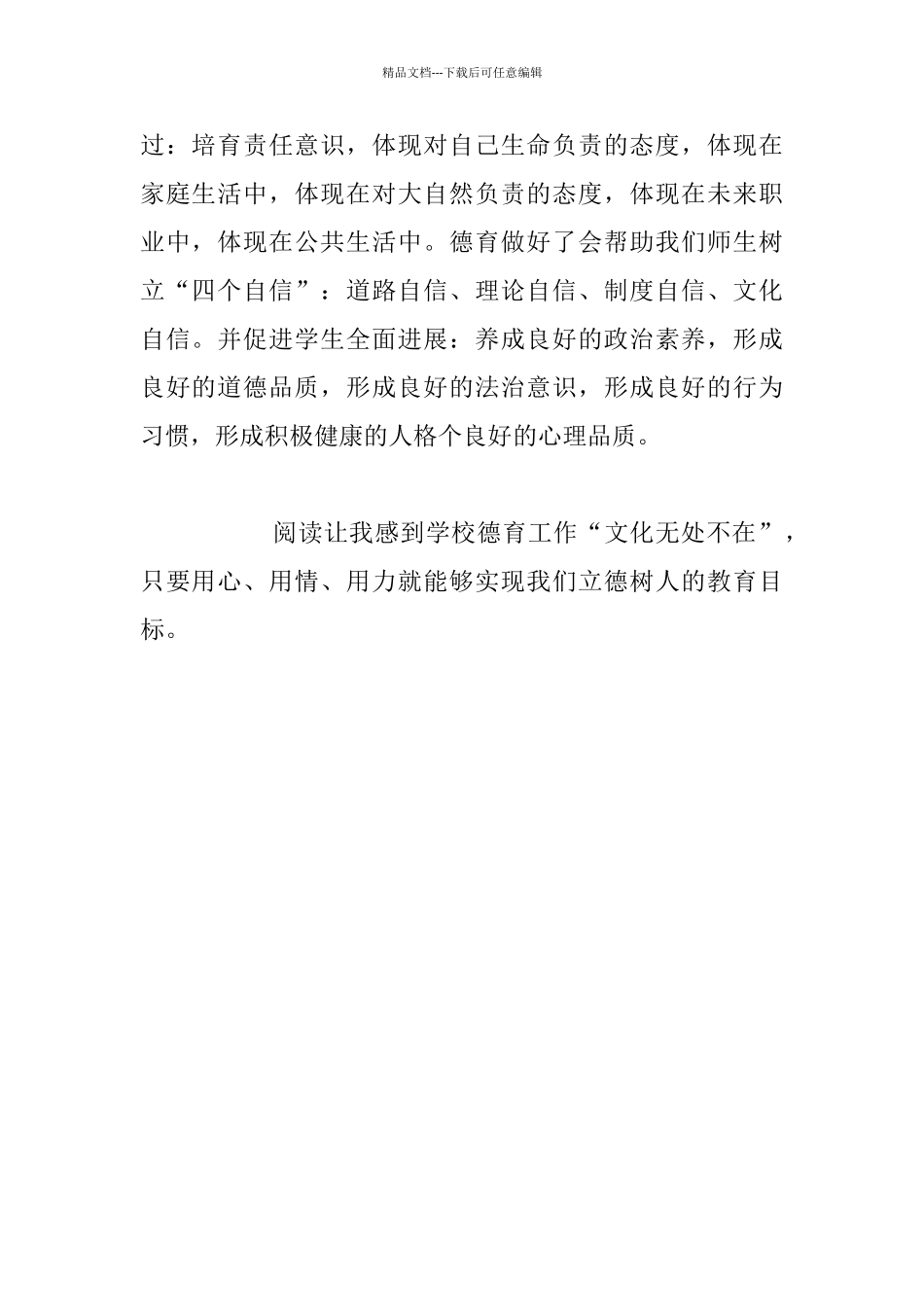 精品文档---下载后可任意编辑

过：培育责任意识，体现对自己生命负责的态度，体现在家庭生活中，体现在对大自然负责的态度，体现在未来职业中，体现在公共生活中。德育做好了会帮助我们师生树立“四个自信”：道路自信、理论自信、制度自信、文化自信。并促进学生全面进展：养成良好的政治素养，形成良好的道德品质，形成良好的法治意识，形成良好的行为习惯，形成积极健康的人格个良好的心理品质。

阅读让我感到学校德育工作“文化无处不在”，只要用心、用情、用力就能够实现我们立德树人的教育目标。